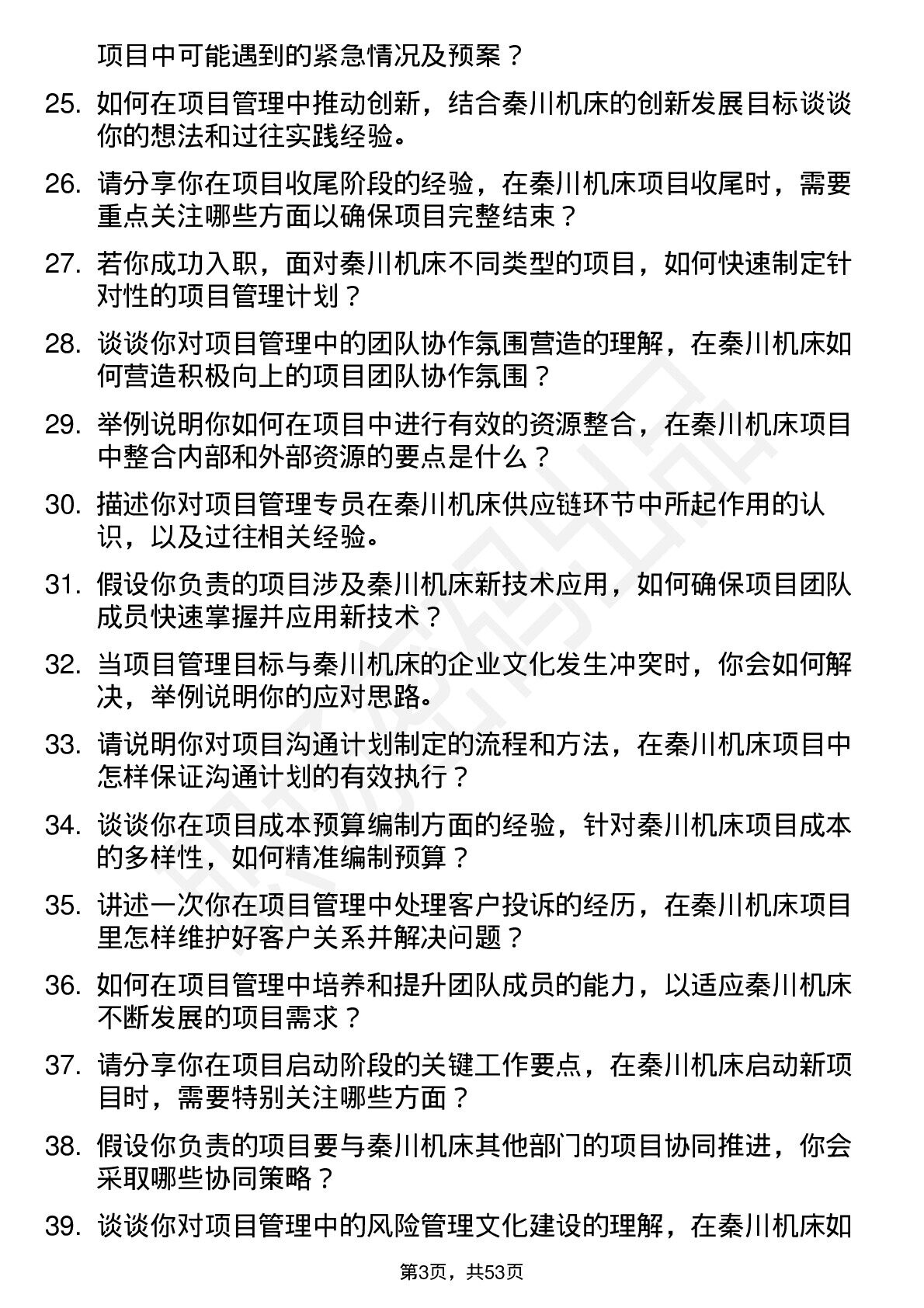 项目中可能遇到的紧急情况及预案？

25. 如何在项目管理中推动创新，结合秦川机床的创新发展目标谈谈你的想法和过往实践经验。

26. 请分享你在项目收尾阶段的经验，在秦川机床项目收尾时，需要重点关注哪些方面以确保项目完整结束？

27. 若你成功入职，面对秦川机床不同类型的项目，如何快速制定针对性的项目管理计划？

28. 谈谈你对项目管理中的团队协作氛围营造的理解，在秦川机床如何营造积极向上的项目团队协作氛围？

29. 举例说明你如何在项目中进行有效的资源整合，在秦川机床项目中整合内部和外部资源的要点是什么？

30. 描述你对项目管理专员在秦川机床供应链环节中所起作用的认识，以及过往相关经验。

31. 假设你负责的项目涉及秦川机床新技术应用，如何确保项目团队成员快速掌握并应用新技术？

32. 当项目管理目标与秦川机床的企业文化发生冲突时，你会如何解决，举例说明你的应对思路。

33. 请说明你对项目沟通计划制定的流程和方法，在秦川机床项目中怎样保证沟通计划的有效执行？

34. 谈谈你在项目成本预算编制方面的经验，针对秦川机床项目成本的多样性，如何精准编制预算？

35. 讲述一次你在项目管理中处理客户投诉的经历，在秦川机床项目里怎样维护好客户关系并解决问题？

36. 如何在项目管理中培养和提升团队成员的能力，以适应秦川机床不断发展的项目需求？

37. 请分享你在项目启动阶段的关键工作要点，在秦川机床启动新项目时，需要特别关注哪些方面？

38. 假设你负责的项目要与秦川机床其他部门的项目协同推进，你会采取哪些协同策略？

39. 谈谈你对项目管理中的风险管理文化建设的理解，在秦川机床如

第3页，共53页